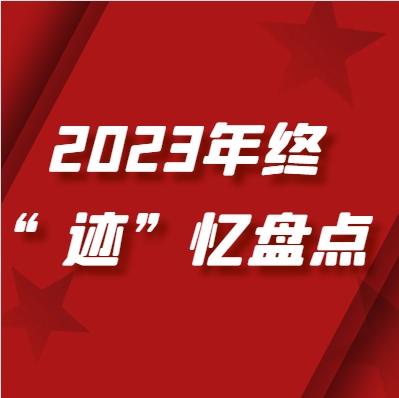 2023年终
“迹”忆盘点